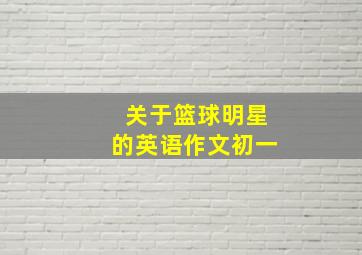 关于篮球明星
的英语作文初一